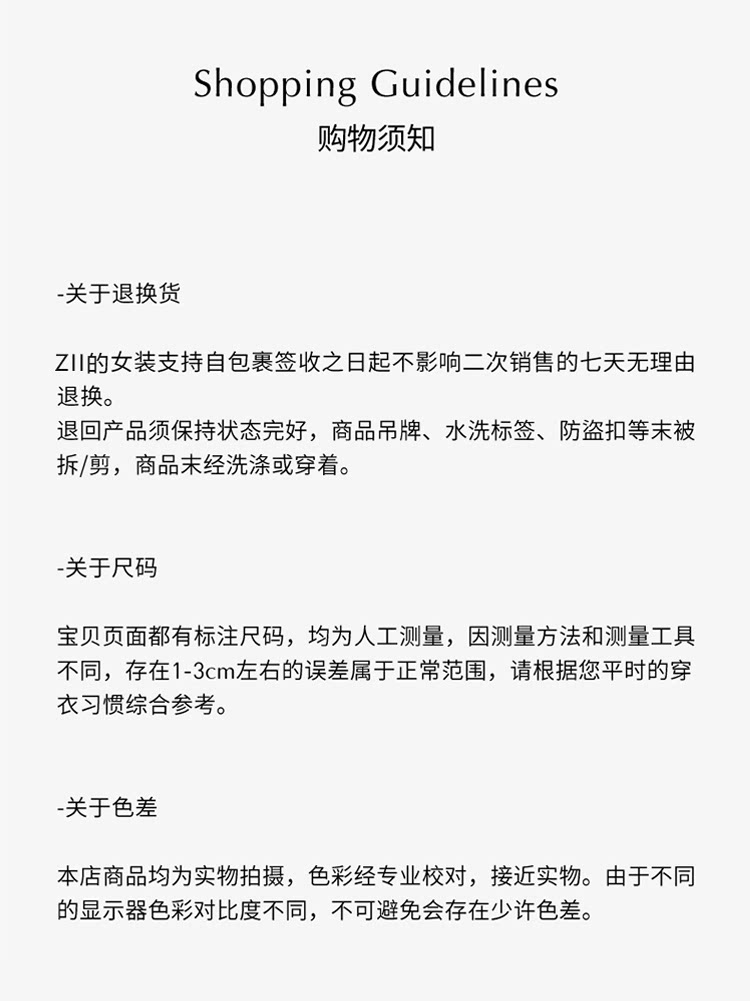 Shopping Guidelines
购物须知

-关于退换货

ZII的女装支持自包裹签收之日起不影响二次销售的七天无理由退换。
退回产品须保持状态完好，商品吊牌、水洗标签、防盗扣等末被拆/剪，商品末经洗涤或穿着。

-关于尺码

宝贝页面都有标注尺码，均为人工测量，因测量方法和测量工具不同，存在1-3cm左右的误差属于正常范围，请根据您平时的穿衣习惯综合参考。

-关于色差

本店商品均为实物拍摄，色彩经专业校对，接近实物。由于不同的显示器色彩对比度不同，不可避免会存在少许色差。